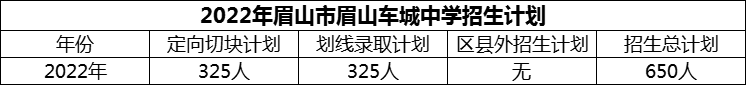 2022年眉山市眉山车城中学招生计划

| 年份 | 定向切块计划 | 划线录取计划 | 区县外招生计划 | 招生总计划 |
|---|---|---|---|---|
| 2022年 | 325人 | 325人 | 无 | 650人 |